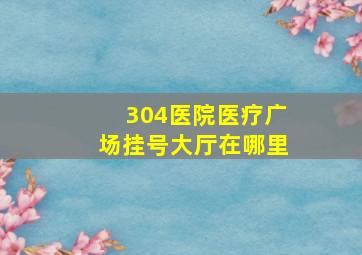 304医院医疗广场挂号大厅在哪里